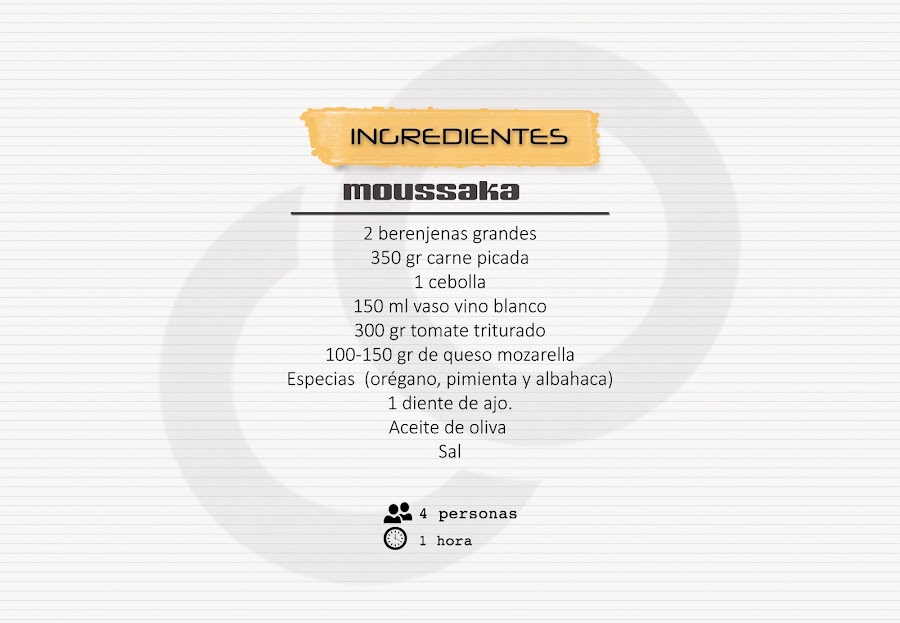 INGREDIENTES

moussaka

2 berenjenas grandes
350 gr carne picada
1 cebolla
150 ml vaso vino blanco
300 gr tomate triturado
100-150 gr de queso mozarella
Especias (orégano, pimienta y albahaca)
1 diente de ajo.
Aceite de oliva
Sal

4 personas
1 hora